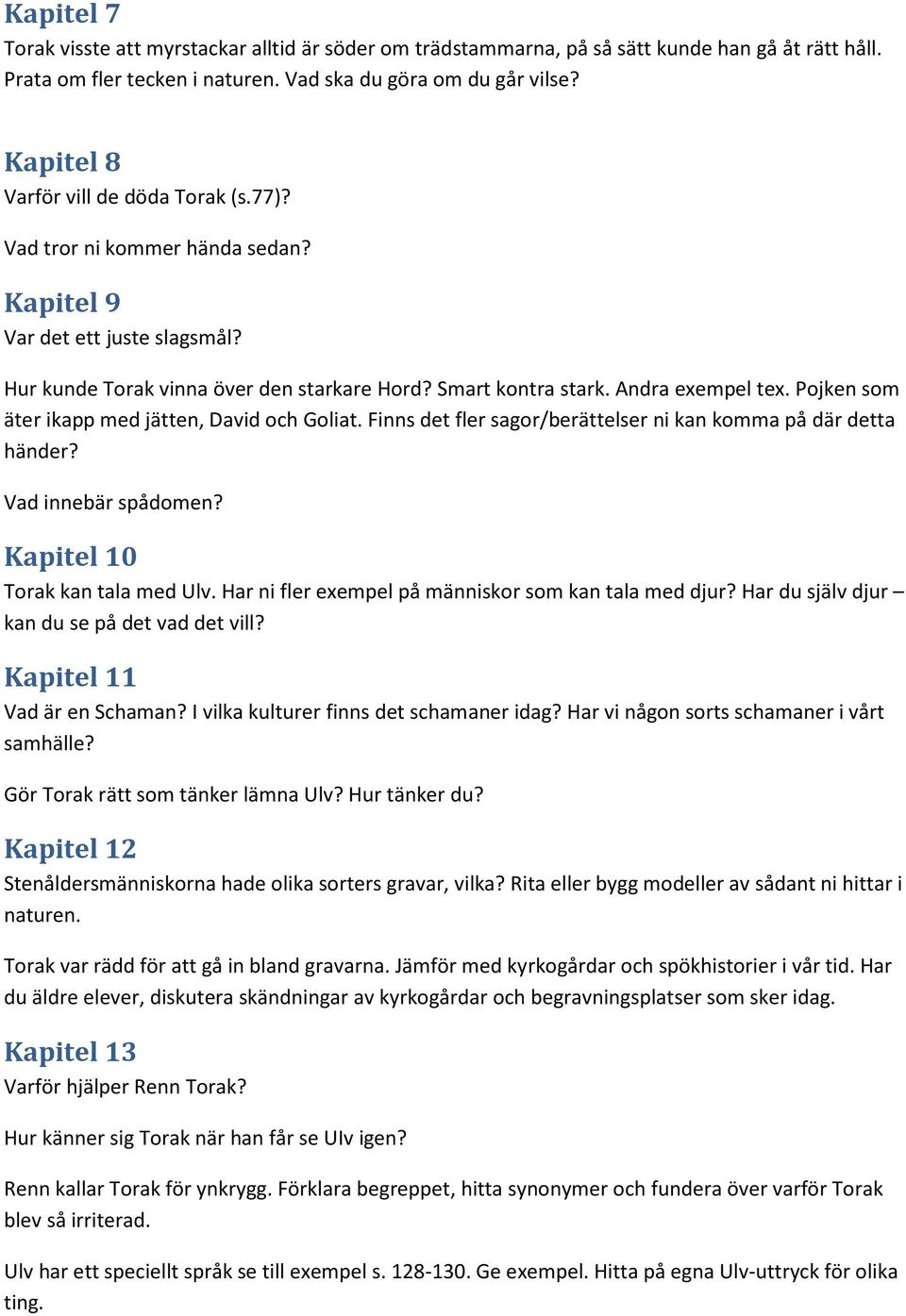 Kapitel 7
Torak visste att myrstackar alltid är söder om trädstammarna, på så sätt kunde han gå åt rätt håll. Prata om fler tecken i naturen. Vad ska du göra om du går vilse?

Kapitel 8
Varför vill de döda Torak (s.77)?

Vad tror ni kommer hända sedan?

Kapitel 9
Var det ett juste slagsmål?

Hur kunde Torak vinna över den starkare Hord? Smart kontra stark. Andra exempel tex. Pojken som äter ikapp med jätten, David och Goliat. Finns det fler sagor/berättelser ni kan komma på där detta händer?

Vad innebär spådomen?

Kapitel 10
Torak kan tala med Ulv. Har ni fler exempel på människor som kan tala med djur? Har du själv djur – kan du se på det vad det vill?

Kapitel 11
Vad är en Schaman? I vilka kulturer finns det schamaner idag? Har vi någon sorts schamaner i vårt samhälle?

Gör Torak rätt som tänker lämna Ulv? Hur tänker du?

Kapitel 12
Stenåldersmänniskorna hade olika sorters gravar, vilka? Rita eller bygg modeller av sådant ni hittar i naturen.

Torak var rädd för att gå in bland gravarna. Jämför med kyrkogårdar och spökhistorier i vår tid. Har du äldre elever, diskutera skändningar av kyrkogårdar och begravningsplatser som sker idag.

Kapitel 13
Varför hjälper Renn Torak?

Hur känner sig Torak när han får se Ulv igen?

Renn kallar Torak för ynkrygg. Förklara begreppet, hitta synonymer och fundera över varför Torak blev så irriterad.

Ulv har ett speciellt språk se till exempel s. 128-130. Ge exempel. Hitta på egna Ulv-uttryck för olika ting.